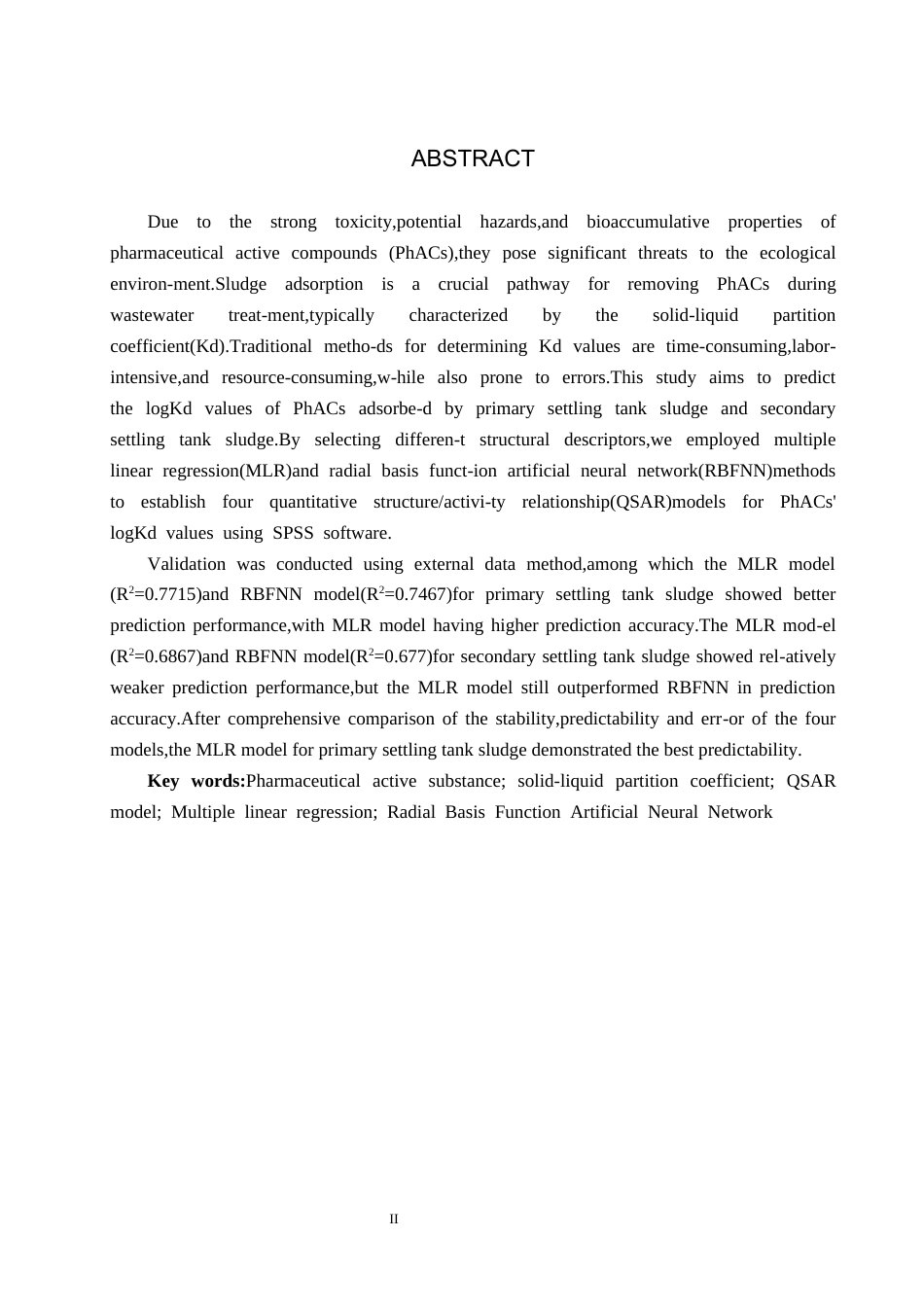 ABSTRACT

Due to the strong toxicity,potential hazards,and bioaccumulative properties of pharmaceutical active compounds (PhACs),they pose significant threats to the ecological environ-ment.Sludge adsorption is a crucial pathway for removing PhACs during wastewater treat-ment,typically characterized by the solid-liquid partition coefficient(Kd).Traditional metho-ds for determining Kd values are time-consuming,labor-intensive,and resource-consuming,w-hile also prone to errors.This study aims to predict the logKd values of PhACs adsorbe-d by primary settling tank sludge and secondary settling tank sludge.By selecting differen-t structural descriptors,we employed multiple linear regression(MLR)and radial basis funct-ion artificial neural network(RBFNN)methods to establish four quantitative structure/activi-ty relationship(QSAR)models for PhACs' logKd values using SPSS software.

Validation was conducted using external data method,among which the MLR model ($R^2$=0.7715)and RBFNN model($R^2$=0.7467)for primary settling tank sludge showed better prediction performance,with MLR model having higher prediction accuracy.The MLR mod-el ($R^2$=0.6867)and RBFNN model($R^2$=0.677)for secondary settling tank sludge showed rel-atively weaker prediction performance,but the MLR model still outperformed RBFNN in prediction accuracy.After comprehensive comparison of the stability,predictability and err-or of the four models,the MLR model for primary settling tank sludge demonstrated the best predictability.

Key words:Pharmaceutical active substance; solid-liquid partition coefficient; QSAR model; Multiple linear regression; Radial Basis Function Artificial Neural Network

II